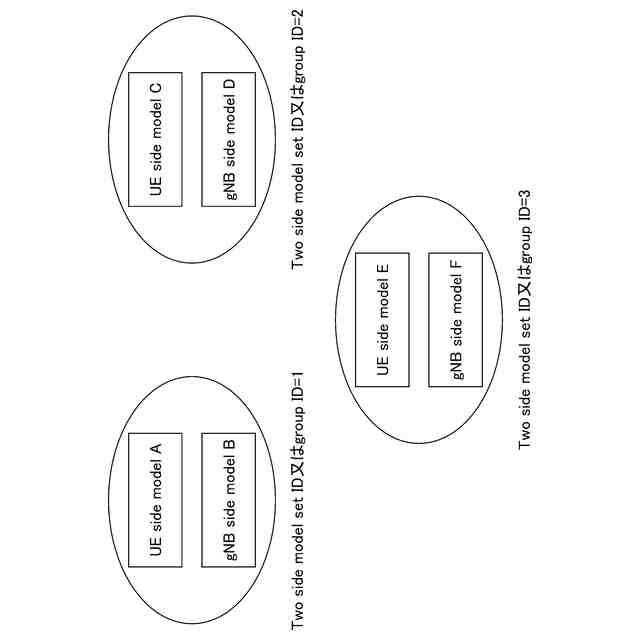 UE side model A

gNB side model B

Two side model set ID又はgroup ID=1

UE side model C

gNB side model D

Two side model set ID又はgroup ID=2

UE side model E

gNB side model F

Two side model set ID又はgroup ID=3